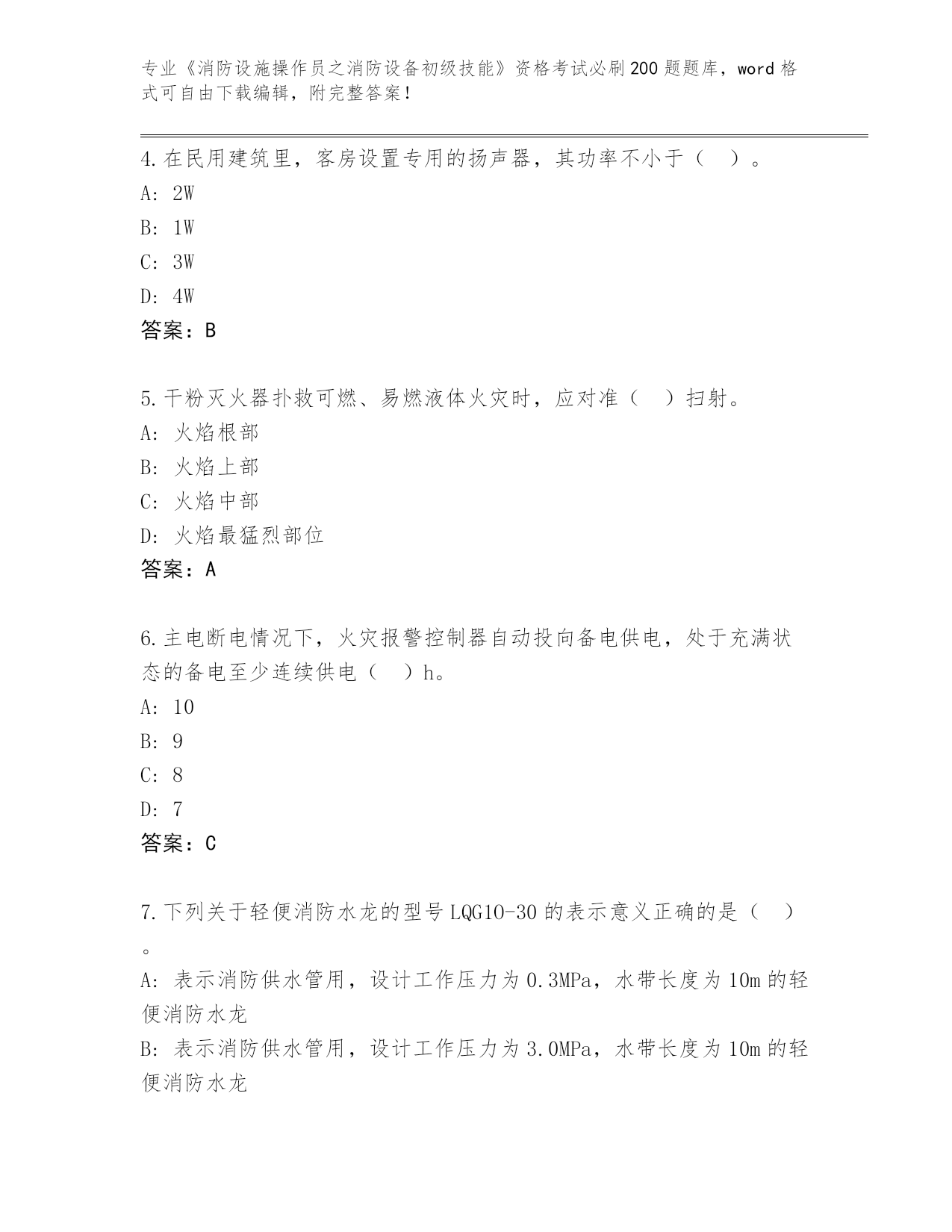 专业《消防设施操作员之消防设备初级技能》资格考试必刷200题题库，word格式可自由下载编辑，附完整答案！

4.在民用建筑里，客房设置专用的扬声器，其功率不小于（ ）。
A: 2W
B: 1W
C: 3W
D: 4W
答案：B

5.干粉灭火器扑救可燃、易燃液体火灾时，应对准（ ）扫射。
A: 火焰根部
B: 火焰上部
C: 火焰中部
D: 火焰最猛烈部位
答案：A

6.主电断电情况下，火灾报警控制器自动投向备电供电，处于充满状态的备电至少连续供电（ ）h。
A: 10
B: 9
C: 8
D: 7
答案：C

7.下列关于轻便消防水龙的型号LQG10-30的表示意义正确的是（ ）。
A: 表示消防供水管用，设计工作压力为0.3MPa，水带长度为10m的轻便消防水龙
B: 表示消防供水管用，设计工作压力为3.0MPa，水带长度为10m的轻便消防水龙